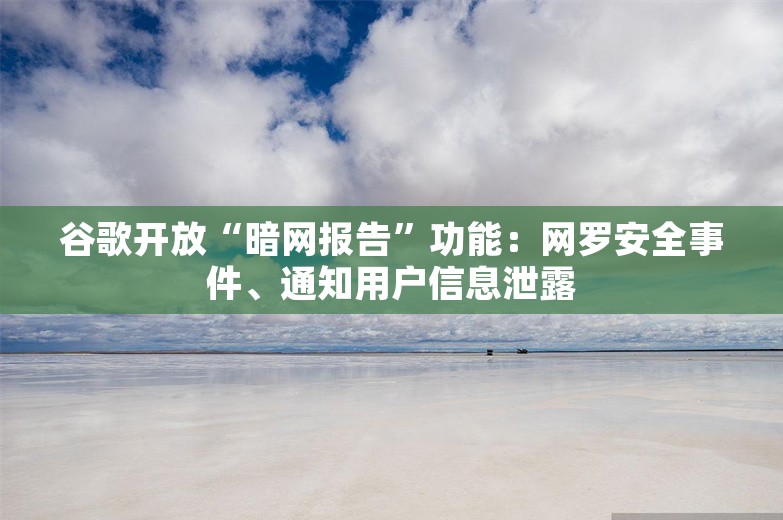 谷歌开放“暗网报告”功能：网罗安全事件、通知用户信息泄露